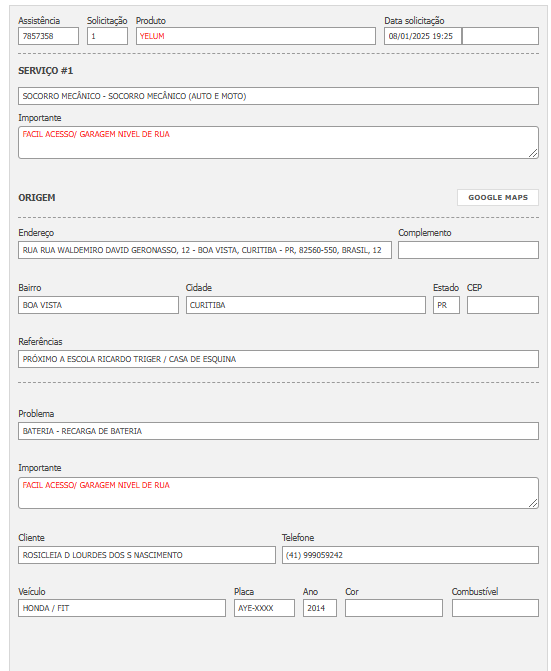 Assistência
7857358

Solicitação
1

Produto
YELUM

Data solicitação
08/01/2025 19:25

SERVIÇO #1

SOCORRO MECÂNICO - SOCORRO MECÂNICO (AUTO E MOTO)

Importante
FACIL ACESSO/ GARAGEM NIVEL DE RUA

ORIGEM

GOOGLE MAPS

Endereço
RUA RUA WALDEMIRO DAVID GERONASSO, 12 - BOA VISTA, CURITIBA - PR, 82560-550, BRASIL, 12

Complemento

Bairro
BOA VISTA

Cidade
CURITIBA

Estado
PR

CEP

Referências
PRÓXIMO A ESCOLA RICARDO TRIGER / CASA DE ESQUINA

Problema
BATERIA - RECARGA DE BATERIA

Importante
FACIL ACESSO/ GARAGEM NIVEL DE RUA

Cliente
ROSICLEIA D LOURDES DOS S NASCIMENTO

Telefone
(41) 999059242

Veículo
HONDA / FIT

Placa
AYE-XXXX

Ano
2014

Cor

Combustível